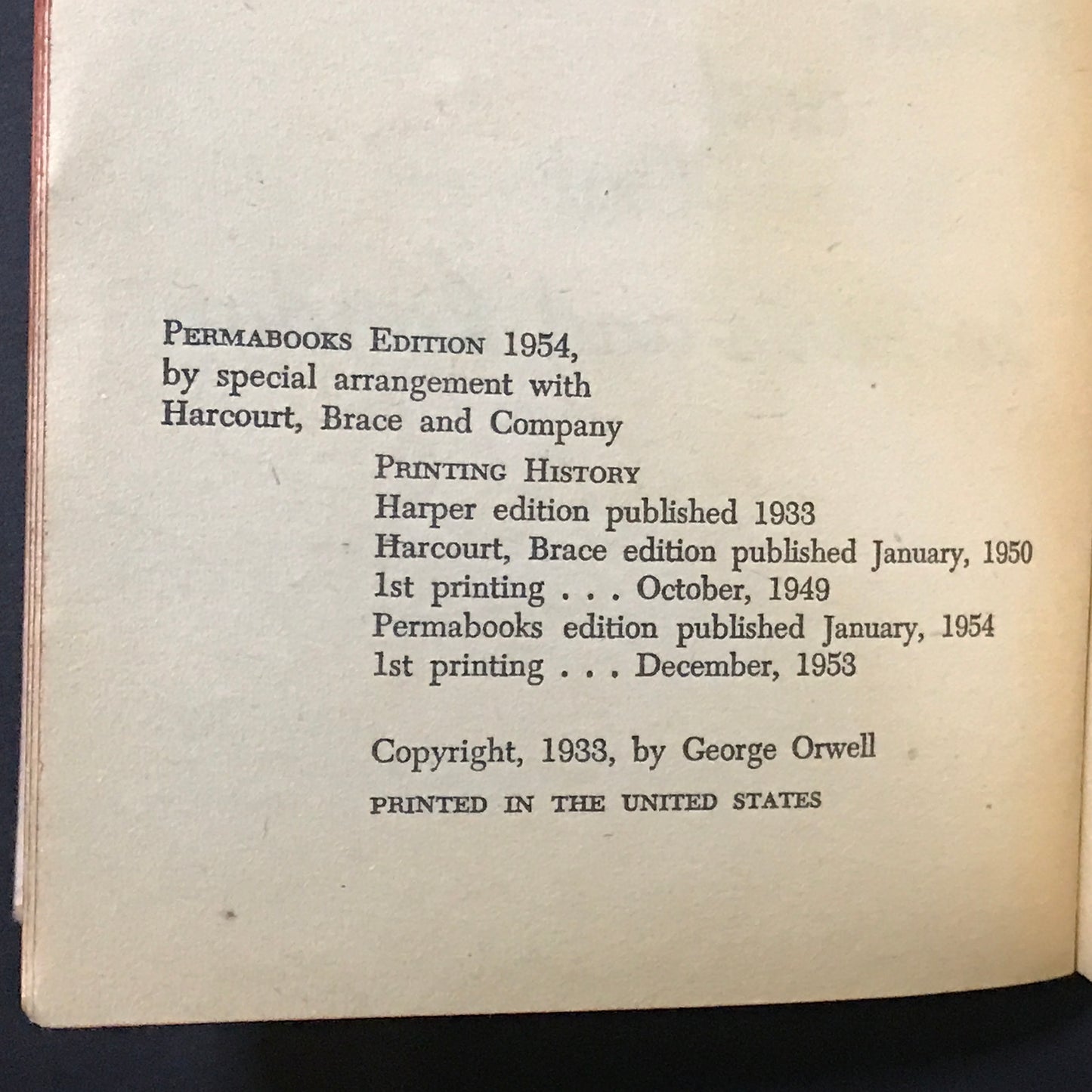 PERMABOOKS EDITION 1954, by special arrangement with Harcourt, Brace and Company

PRINTING HISTORY
Harper edition published 1933
Harcourt, Brace edition published January, 1950
1st printing . . . October, 1949
Permabooks edition published January, 1954
1st printing . . . December, 1953

Copyright, 1933, by George Orwell

PRINTED IN THE UNITED STATES